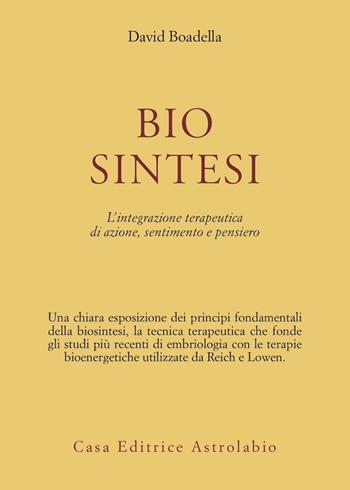 David Boadella

BIO
SINTESI

L'integrazione terapeutica di azione, sentimento e pensiero

Una chiara esposizione dei principi fondamentali della biosintesi, la tecnica terapeutica che fonde gli studi più recenti di embriologia con le terapie bioenergetiche utilizzate da Reich e Lowen.

Casa Editrice Astrolabio